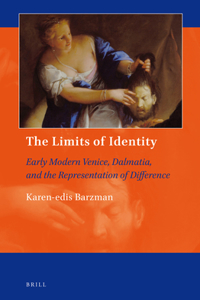 The Limits of Identity

Early Modern Venice, Dalmatia, and the Representation of Difference

Karen-edis Barzman

BRILL